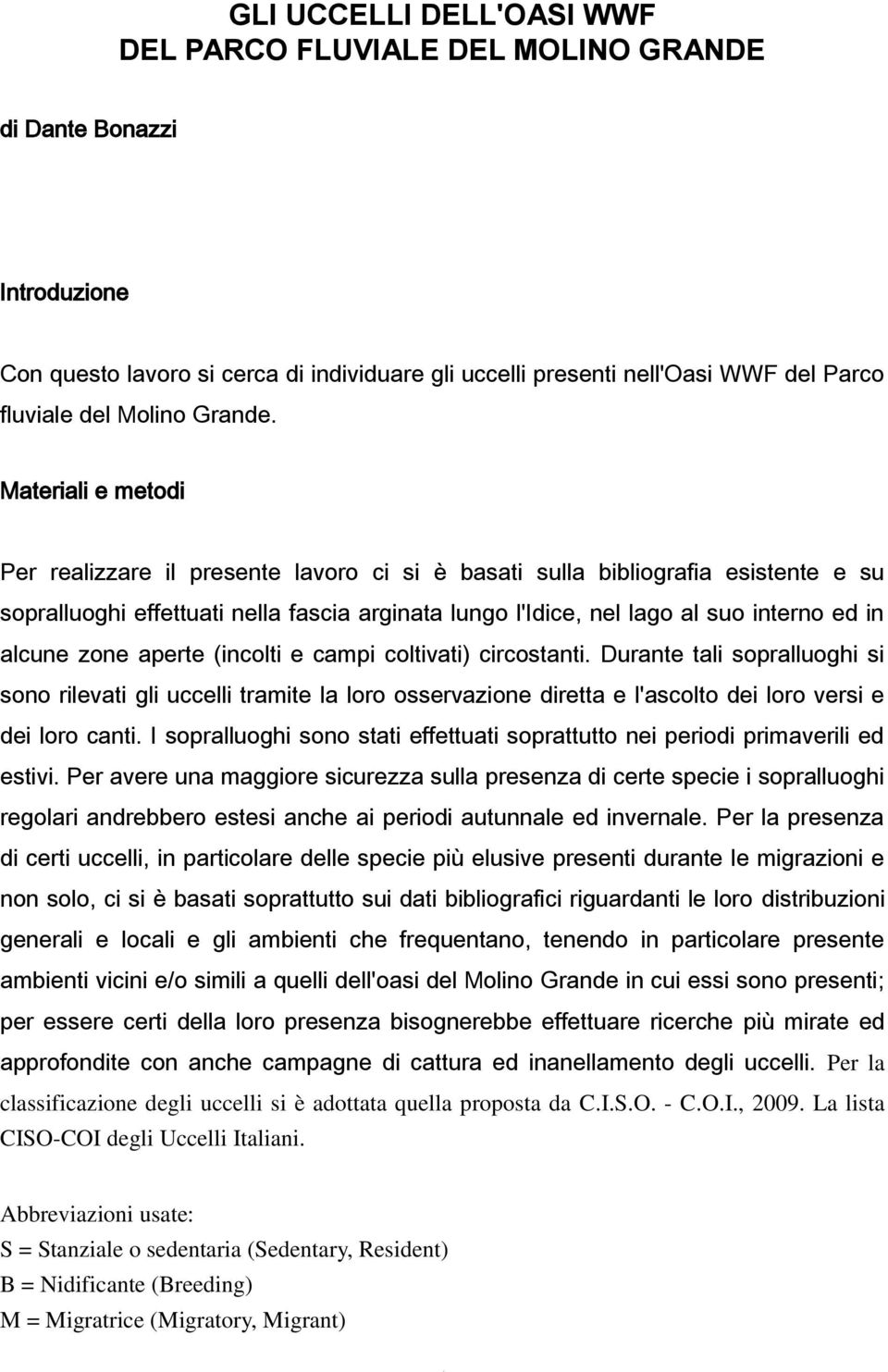 GLI UCCELLI DELL'OASI WWF
DEL PARCO FLUVIALE DEL MOLINO GRANDE

di Dante Bonazzi

Introduzione

Con questo lavoro si cerca di individuare gli uccelli presenti nell'Oasi WWF del Parco fluviale del Molino Grande.

Materiali e metodi

Per realizzare il presente lavoro ci si è basati sulla bibliografia esistente e su sopralluoghi effettuati nella fascia arginata lungo l'Idice, nel lago al suo interno ed in alcune zone aperte (incolti e campi coltivati) circostanti. Durante tali sopralluoghi si sono rilevati gli uccelli tramite la loro osservazione diretta e l'ascolto dei loro versi e dei loro canti. I sopralluoghi sono stati effettuati soprattutto nei periodi primaverili ed estivi. Per avere una maggiore sicurezza sulla presenza di certe specie i sopralluoghi regolari andrebbero estesi anche ai periodi autunnale ed invernale. Per la presenza di certi uccelli, in particolare delle specie più elusive presenti durante le migrazioni e non solo, ci si è basati soprattutto sui dati bibliografici riguardanti le loro distribuzioni generali e locali e gli ambienti che frequentano, tenendo in particolare presente ambienti vicini e/o simili a quelli dell'oasi del Molino Grande in cui essi sono presenti; per essere certi della loro presenza bisognerebbe effettuare ricerche più mirate ed approfondite con anche campagne di cattura ed inanellamento degli uccelli. Per la classificazione degli uccelli si è adottata quella proposta da C.I.S.O. - C.O.I., 2009. La lista CISO-COI degli Uccelli Italiani.

Abbreviazioni usate:
S = Stanziale o sedentaria (Sedentary, Resident)
B = Nidificante (Breeding)
M = Migratrice (Migratory, Migrant)